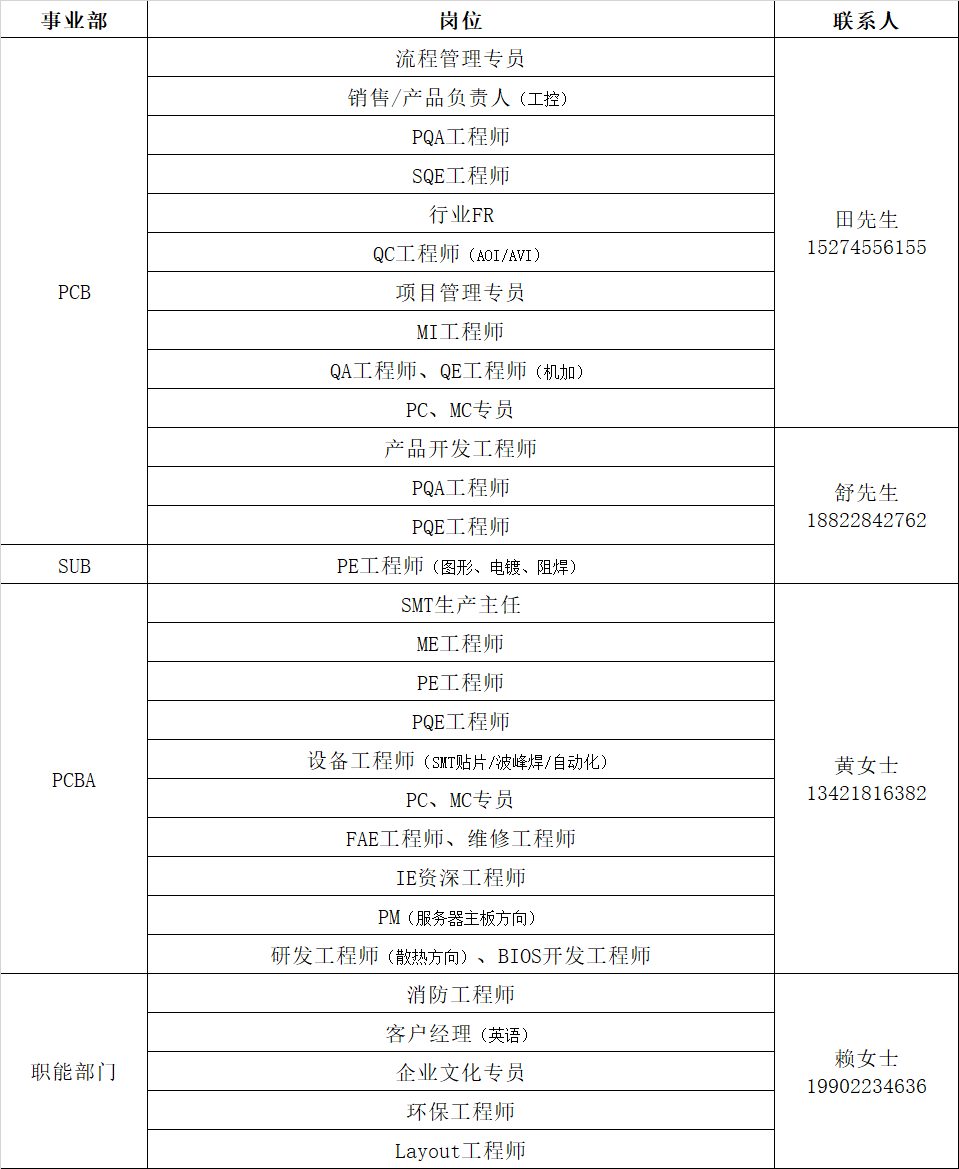 | 事业部 | 岗位 | 联系人 |
|---|---|---|
| PCB | 流程管理专员 | 田先生 15274556155 |
|  | 销售/产品负责人（工控） |  |
|  | PQA工程师 |  |
|  | SQE工程师 |  |
|  | 行业FR |  |
|  | QC工程师（AOI/AVI） |  |
|  | 项目管理专员 |  |
|  | MI工程师 |  |
|  | QA工程师、QE工程师（机加） |  |
|  | PC、MC专员 |  |
|  | 产品开发工程师 | 舒先生 18822842762 |
|  | PQA工程师 |  |
|  | PQE工程师 |  |
| SUB | PE工程师（图形、电镀、阻焊） |  |
| PCBA | SMT生产主任 | 黄女士 13421816382 |
|  | ME工程师 |  |
|  | PE工程师 |  |
|  | PQE工程师 |  |
|  | 设备工程师（SMT贴片/波峰焊/自动化） |  |
|  | PC、MC专员 |  |
|  | FAE工程师、维修工程师 |  |
|  | IE资深工程师 |  |
|  | PM（服务器主板方向） |  |
|  | 研发工程师（散热方向）、BIOS开发工程师 |  |
| 职能部门 | 消防工程师 | 赖女士 19902234636 |
|  | 客户经理（英语） |  |
|  | 企业文化专员 |  |
|  | 环保工程师 |  |
|  | Layout工程师 |  |